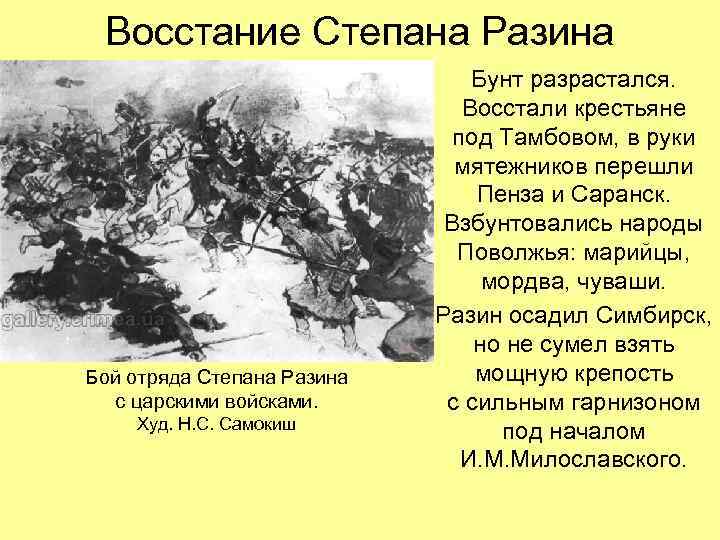 Восстание Степана Разина

gallery.crimea.ua

Бой отряда Степана Разина с царскими войсками. Худ. Н.С. Самокиш

Бунт разрастался. Восстали крестьяне под Тамбовом, в руки мятежников перешли Пенза и Саранск. Взбунтовались народы Поволжья: марийцы, мордва, чуваши.

Разин осадил Симбирск, но не сумел взять мощную крепость с сильным гарнизоном под началом И.М.Милославского.